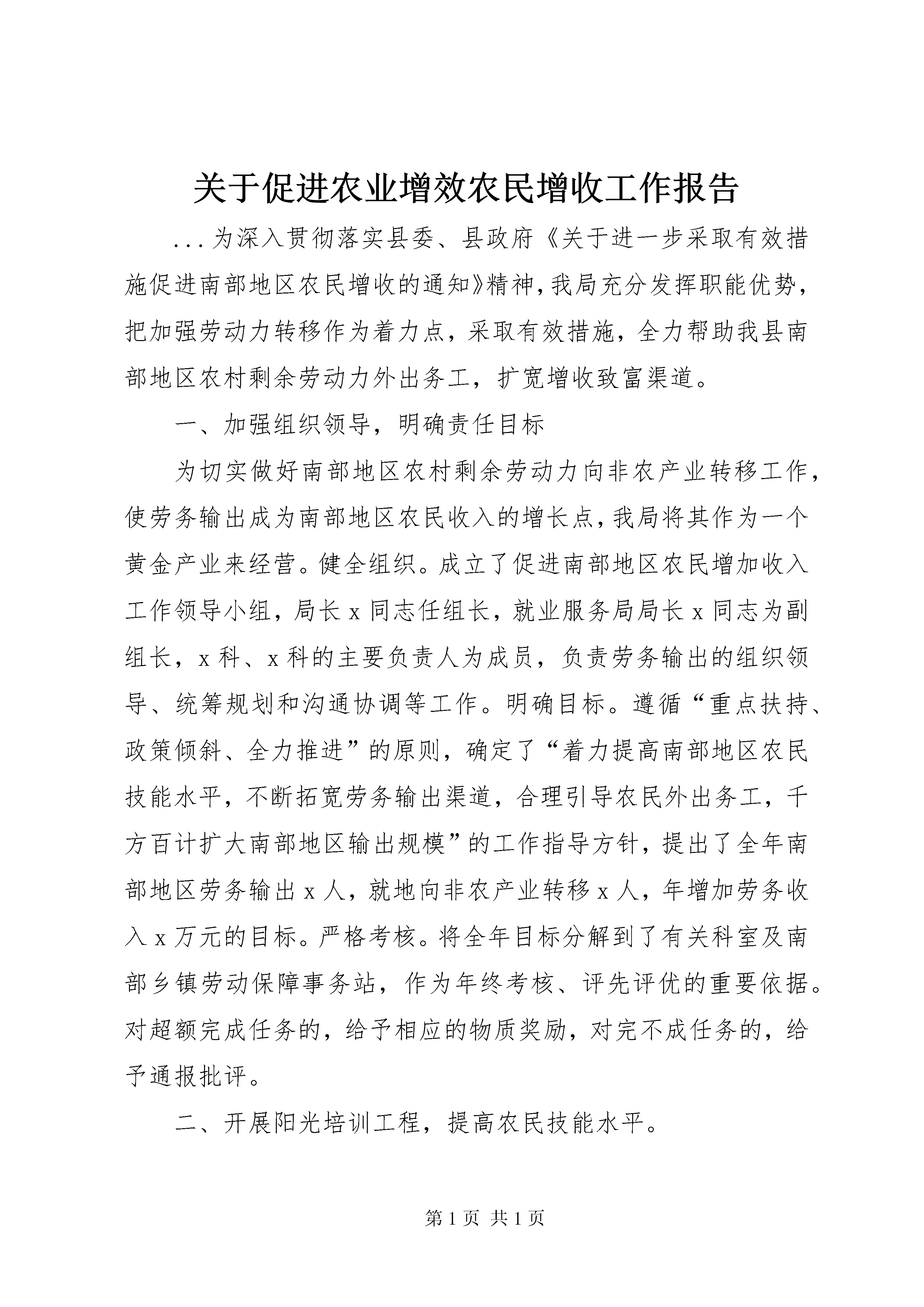 关于促进农业增效农民增收工作报告

...为深入贯彻落实县委、县政府《关于进一步采取有效措施促进南部地区农民增收的通知》精神,我局充分发挥职能优势,把加强劳动力转移作为着力点，采取有效措施，全力帮助我县南部地区农村剩余劳动力外出务工，扩宽增收致富渠道。

一、加强组织领导，明确责任目标

为切实做好南部地区农村剩余劳动力向非农产业转移工作,使劳务输出成为南部地区农民收入的增长点,我局将其作为一个黄金产业来经营。健全组织。成立了促进南部地区农民增加收入工作领导小组，局长x同志任组长，就业服务局局长x同志为副组长，x科、x科的主要负责人为成员，负责劳务输出的组织领导、统筹规划和沟通协调等工作。明确目标。遵循“重点扶持、政策倾斜、全力推进”的原则，确定了“着力提高南部地区农民技能水平，不断拓宽劳务输出渠道，合理引导农民外出务工，千方百计扩大南部地区输出规模”的工作指导方针，提出了全年南部地区劳务输出x人，就地向非农产业转移x人，年增加劳务收入x万元的目标。严格考核。将全年目标分解到了有关科室及南部乡镇劳动保障事务站，作为年终考核、评先评优的重要依据。对超额完成任务的，给予相应的物质奖励，对完不成任务的，给予通报批评。

二、开展阳光培训工程，提高农民技能水平。

第1页 共1页